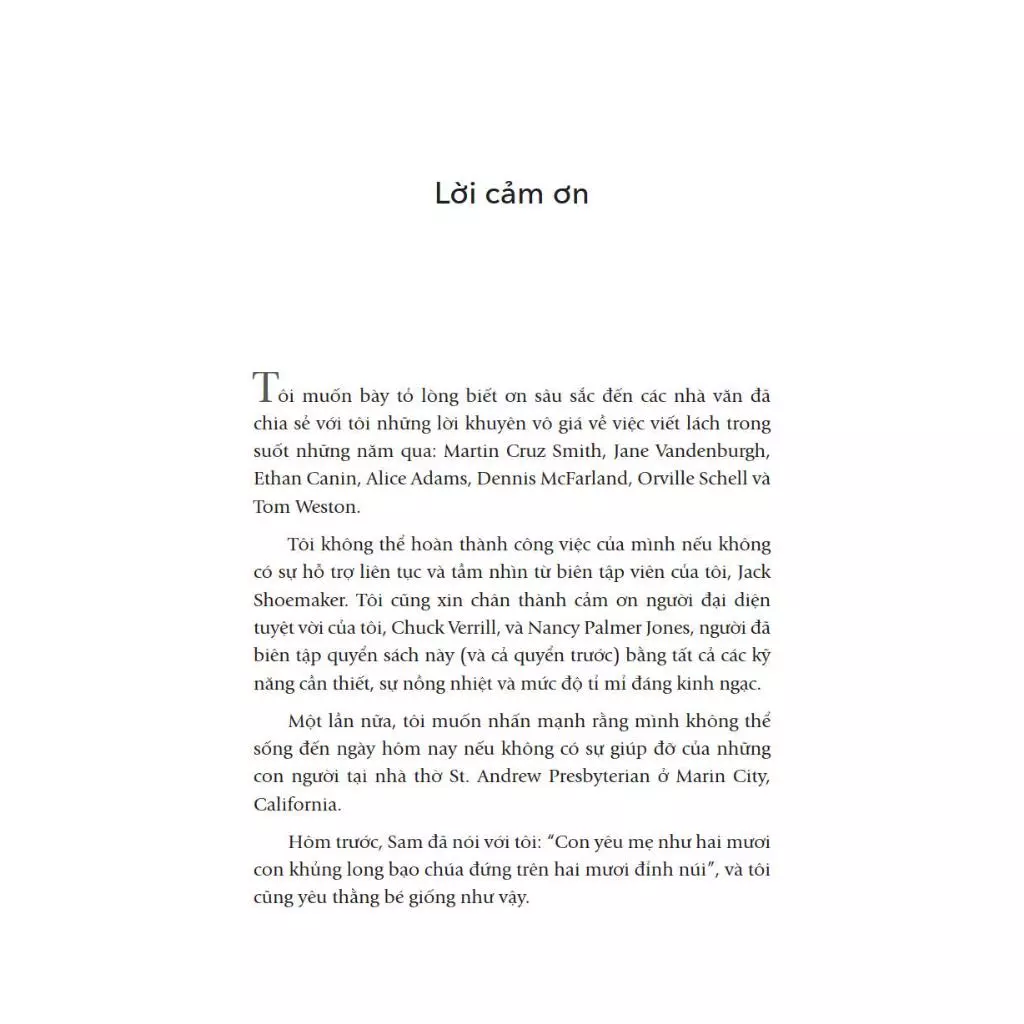 Lời cảm ơn

Tôi muốn bày tỏ lòng biết ơn sâu sắc đến các nhà văn đã chia sẻ với tôi những lời khuyên vô giá về việc viết lách trong suốt những năm qua: Martin Cruz Smith, Jane Vandenburgh, Ethan Canin, Alice Adams, Dennis McFarland, Orville Schell và Tom Weston.

Tôi không thể hoàn thành công việc của mình nếu không có sự hỗ trợ liên tục và tầm nhìn từ biên tập viên của tôi, Jack Shoemaker. Tôi cũng xin chân thành cảm ơn người đại diện tuyệt vời của tôi, Chuck Verrill, và Nancy Palmer Jones, người đã biên tập quyển sách này (và cả quyển trước) bằng tất cả các kỹ năng cần thiết, sự nồng nhiệt và mức độ tỉ mỉ đáng kinh ngạc.

Một lần nữa, tôi muốn nhấn mạnh rằng mình không thể sống đến ngày hôm nay nếu không có sự giúp đỡ của những con người tại nhà thờ St. Andrew Presbyterian ở Marin City, California.

Hôm trước, Sam đã nói với tôi: "Con yêu mẹ như hai mươi con khủng long bạo chúa đứng trên hai mươi đỉnh núi", và tôi cũng yêu thằng bé giống như vậy.